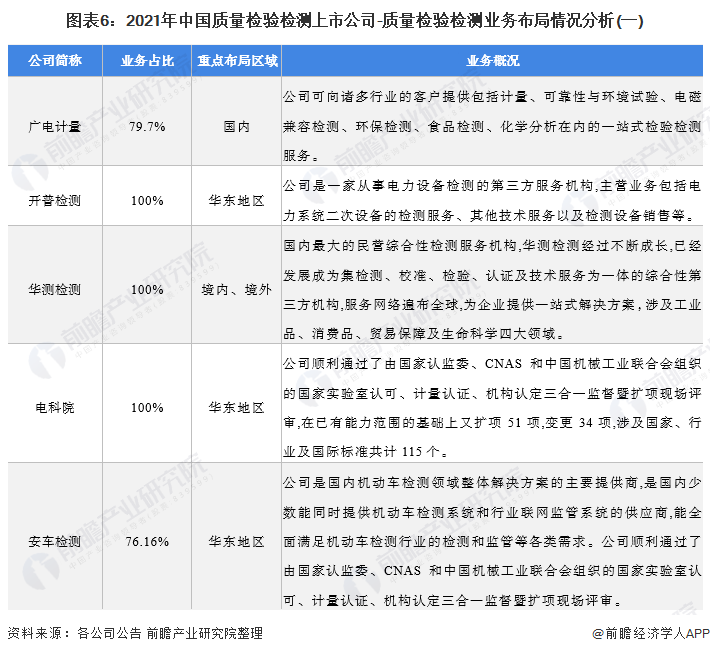 图表6：2021年中国质量检验检测上市公司-质量检验检测业务布局情况分析(一)

| 公司简称 | 业务占比 | 重点布局区域 | 业务概况 |
|---|---|---|---|
| 广电计量 | 79.7% | 国内 | 公司可向诸多行业的客户提供包括计量、可靠性与环境试验、电磁兼容检测、环保检测、食品检测、化学分析在内的一站式检验检测服务。 |
| 开普检测 | 100% | 华东地区 | 公司是一家从事电力设备检测的第三方服务机构,主营业务包括电力系统二次设备的检测服务、其他技术服务以及检测设备销售等。 |
| 华测检测 | 100% | 境内、境外 | 国内最大的民营综合性检测服务机构,华测检测经过不断成长,已经发展成为集检测、校准、检验、认证及技术服务为一体的综合性第三方机构,服务网络遍布全球,为企业提供一站式解决方案,涉及工业品、消费品、贸易保障及生命科学四大领域。 |
| 电科院 | 100% | 华东地区 | 公司顺利通过了由国家认监委、CNAS 和中国机械工业联合会组织的国家实验室认可、计量认证、机构认定三合一监督暨扩项现场评审,在已有能力范围的基础上又扩项 51 项,变更 34 项,涉及国家、行业及国际标准共计 115 个。 |
| 安车检测 | 76.16% | 华东地区 | 公司是国内机动车检测领域整体解决方案的主要提供商,是国内少数能同时提供机动车检测系统和行业联网监管系统的供应商,能全面满足机动车检测行业的检测和监管等各类需求。公司顺利通过了由国家认监委、CNAS 和中国机械工业联合会组织的国家实验室认可、计量认证、机构认定三合一监督暨扩项现场评审。 |

资料来源：各公司公告 前瞻产业研究院整理

@前瞻经济学人APP